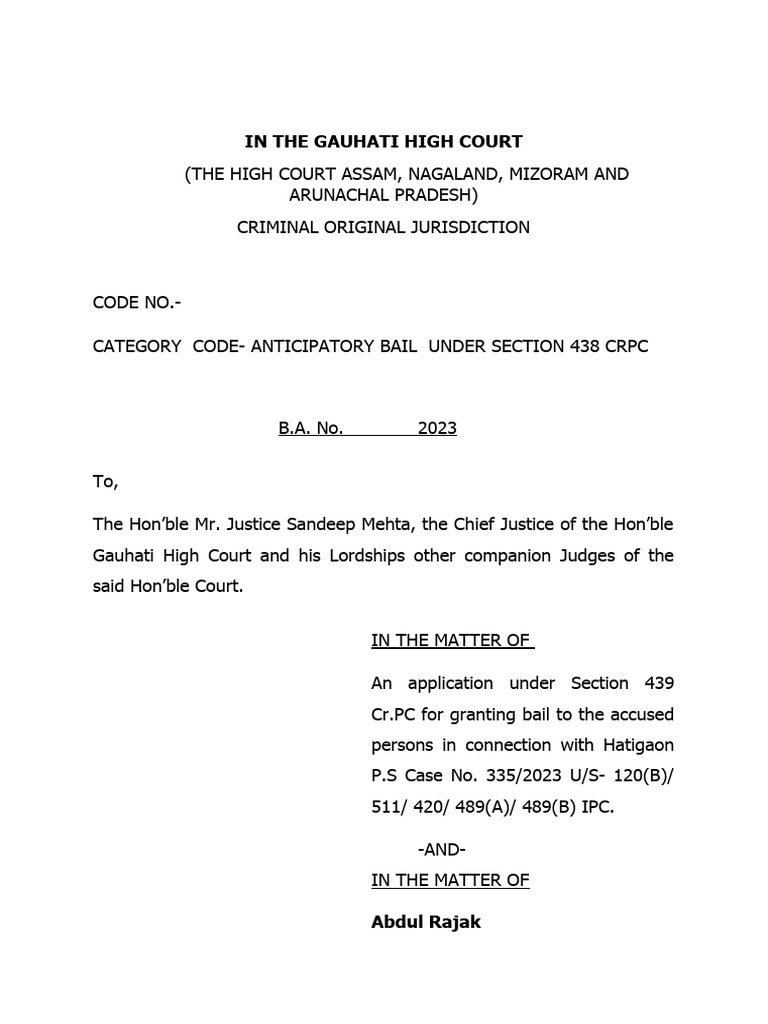 IN THE GAUHATI HIGH COURT

(THE HIGH COURT ASSAM, NAGALAND, MIZORAM AND ARUNACHAL PRADESH)

CRIMINAL ORIGINAL JURISDICTION

CODE NO.-

CATEGORY CODE- ANTICIPATORY BAIL UNDER SECTION 438 CRPC

B.A. No. 2023

To,

The Hon'ble Mr. Justice Sandeep Mehta, the Chief Justice of the Hon'ble Gauhati High Court and his Lordships other companion Judges of the said Hon'ble Court.

IN THE MATTER OF

An application under Section 439 Cr.PC for granting bail to the accused persons in connection with Hatigaon P.S Case No. 335/2023 U/S- 120(B)/ 511/ 420/ 489(A)/ 489(B) IPC.

-AND-

IN THE MATTER OF

Abdul Rajak